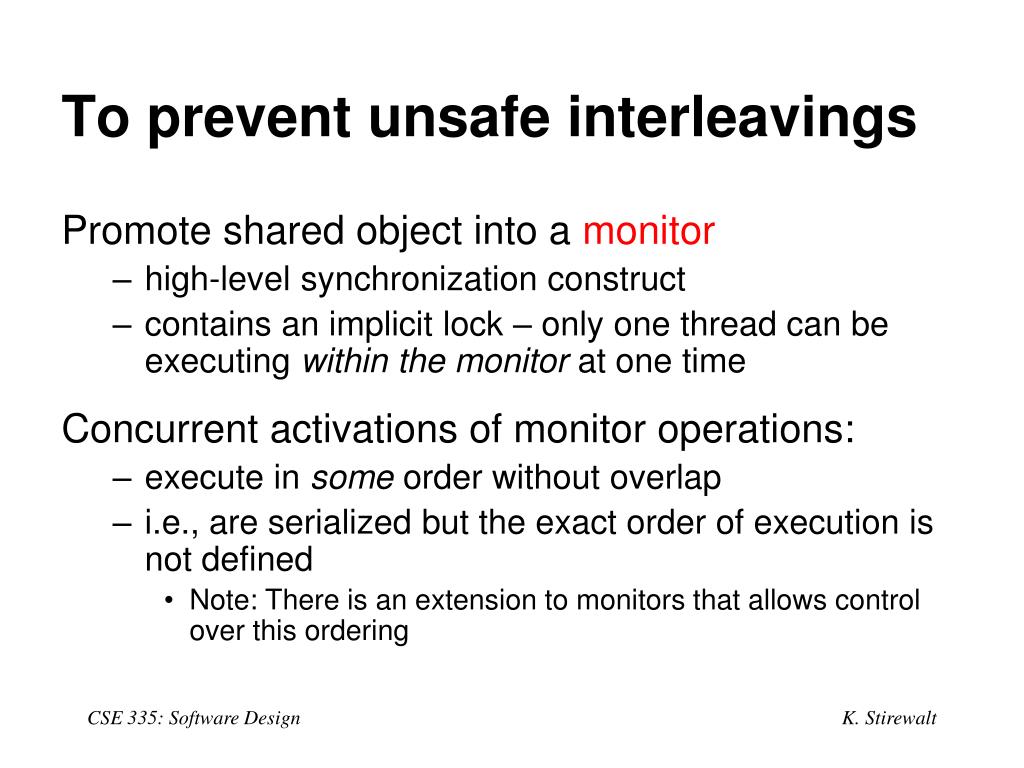 To prevent unsafe interleavings

Promote shared object into a monitor

– high-level synchronization construct

– contains an implicit lock – only one thread can be executing within the monitor at one time

Concurrent activations of monitor operations:

– execute in some order without overlap

– i.e., are serialized but the exact order of execution is not defined

• Note: There is an extension to monitors that allows control over this ordering

CSE 335: Software Design

K. Stirewalt